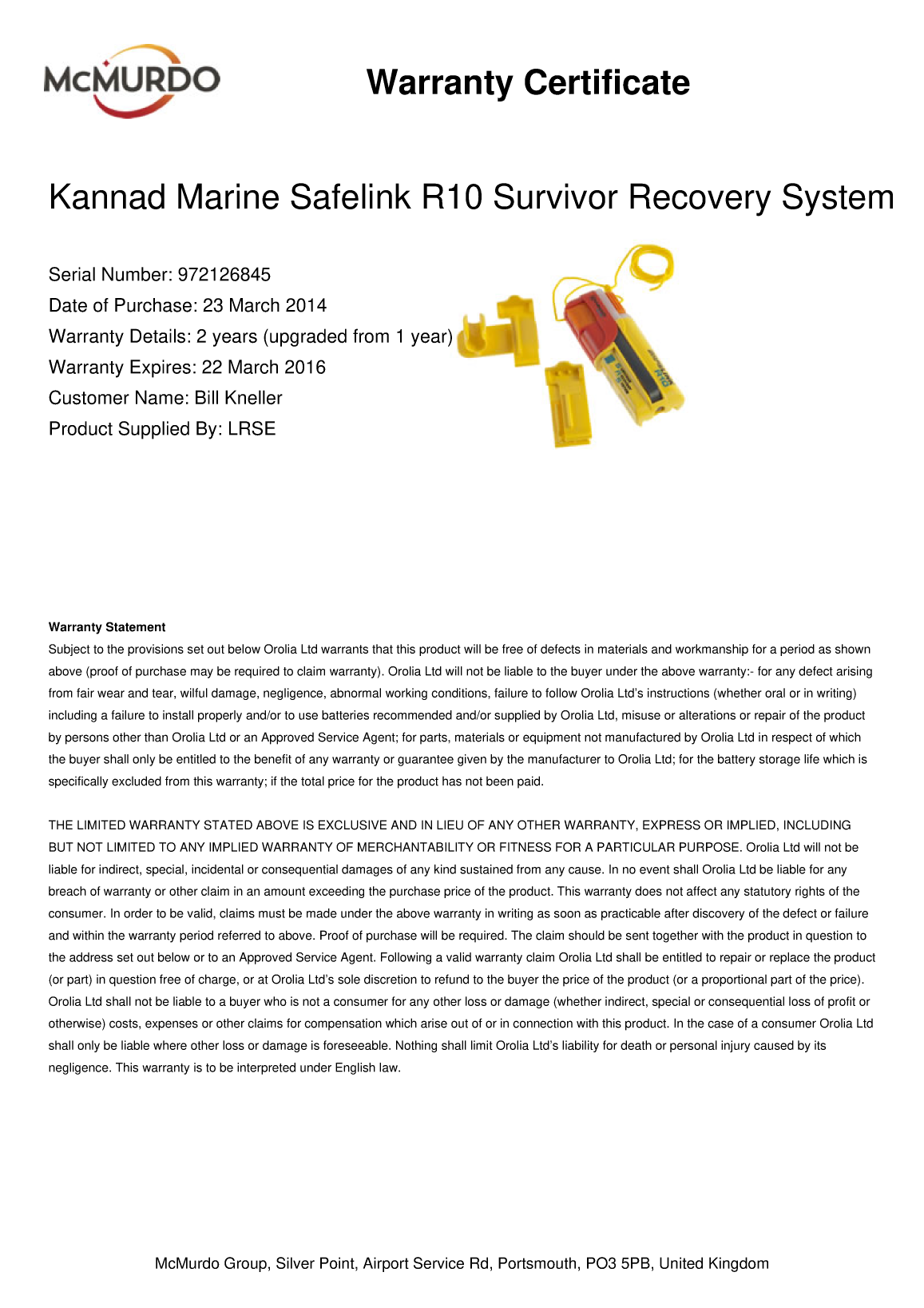 McMURDO

Warranty Certificate

Kannad Marine Safelink R10 Survivor Recovery System

Serial Number: 972126845
Date of Purchase: 23 March 2014
Warranty Details: 2 years (upgraded from 1 year)
Warranty Expires: 22 March 2016
Customer Name: Bill Kneller
Product Supplied By: LRSE

Warranty Statement

Subject to the provisions set out below Orolia Ltd warrants that this product will be free of defects in materials and workmanship for a period as shown above (proof of purchase may be required to claim warranty). Orolia Ltd will not be liable to the buyer under the above warranty:- for any defect arising from fair wear and tear, wilful damage, negligence, abnormal working conditions, failure to follow Orolia Ltd's instructions (whether oral or in writing) including a failure to install properly and/or to use batteries recommended and/or supplied by Orolia Ltd, misuse or alterations or repair of the product by persons other than Orolia Ltd or an Approved Service Agent; for parts, materials or equipment not manufactured by Orolia Ltd in respect of which the buyer shall only be entitled to the benefit of any warranty or guarantee given by the manufacturer to Orolia Ltd; for the battery storage life which is specifically excluded from this warranty; if the total price for the product has not been paid.

THE LIMITED WARRANTY STATED ABOVE IS EXCLUSIVE AND IN LIEU OF ANY OTHER WARRANTY, EXPRESS OR IMPLIED, INCLUDING BUT NOT LIMITED TO ANY IMPLIED WARRANTY OF MERCHANTABILITY OR FITNESS FOR A PARTICULAR PURPOSE. Orolia Ltd will not be liable for indirect, special, incidental or consequential damages of any kind sustained from any cause. In no event shall Orolia Ltd be liable for any breach of warranty or other claim in an amount exceeding the purchase price of the product. This warranty does not affect any statutory rights of the consumer. In order to be valid, claims must be made under the above warranty in writing as soon as practicable after discovery of the defect or failure and within the warranty period referred to above. Proof of purchase will be required. The claim should be sent together with the product in question to the address set out below or to an Approved Service Agent. Following a valid warranty claim Orolia Ltd shall be entitled to repair or replace the product (or part) in question free of charge, or at Orolia Ltd's sole discretion to refund to the buyer the price of the product (or a proportional part of the price). Orolia Ltd shall not be liable to a buyer who is not a consumer for any other loss or damage (whether indirect, special or consequential loss of profit or otherwise) costs, expenses or other claims for compensation which arise out of or in connection with this product. In the case of a consumer Orolia Ltd shall only be liable where other loss or damage is foreseeable. Nothing shall limit Orolia Ltd's liability for death or personal injury caused by its negligence. This warranty is to be interpreted under English law.

McMurdo Group, Silver Point, Airport Service Rd, Portsmouth, PO3 5PB, United Kingdom